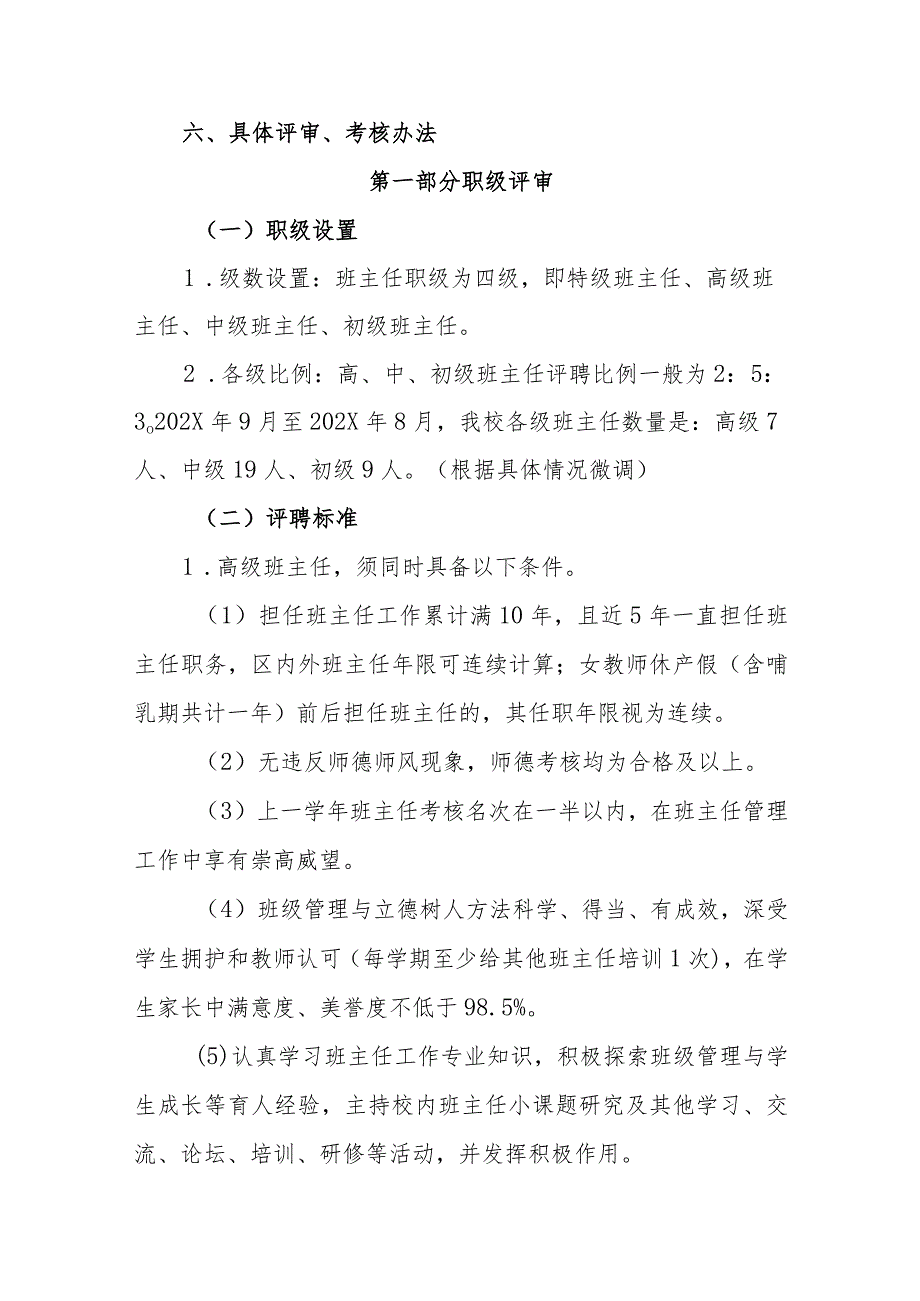 六、具体评审、考核办法

第一部分职级评审

（一）职级设置

1．级数设置：班主任职级为四级，即特级班主任、高级班主任、中级班主任、初级班主任。

2．各级比例：高、中、初级班主任评聘比例一般为2：5：3。202X年9月至202X年8月，我校各级班主任数量是：高级7人、中级19人、初级9人。（根据具体情况微调）

（二）评聘标准

1．高级班主任，须同时具备以下条件。

（1）担任班主任工作累计满10年，且近5年一直担任班主任职务，区内外班主任年限可连续计算；女教师休产假（含哺乳期共计一年）前后担任班主任的，其任职年限视为连续。

（2）无违反师德师风现象，师德考核均为合格及以上。

（3）上一学年班主任考核名次在一半以内，在班主任管理工作中享有崇高威望。

（4）班级管理与立德树人方法科学、得当、有成效，深受学生拥护和教师认可（每学期至少给其他班主任培训1次），在学生家长中满意度、美誉度不低于98.5%。

(5)认真学习班主任工作专业知识，积极探索班级管理与学生成长等育人经验，主持校内班主任小课题研究及其他学习、交流、论坛、培训、研修等活动，并发挥积极作用。